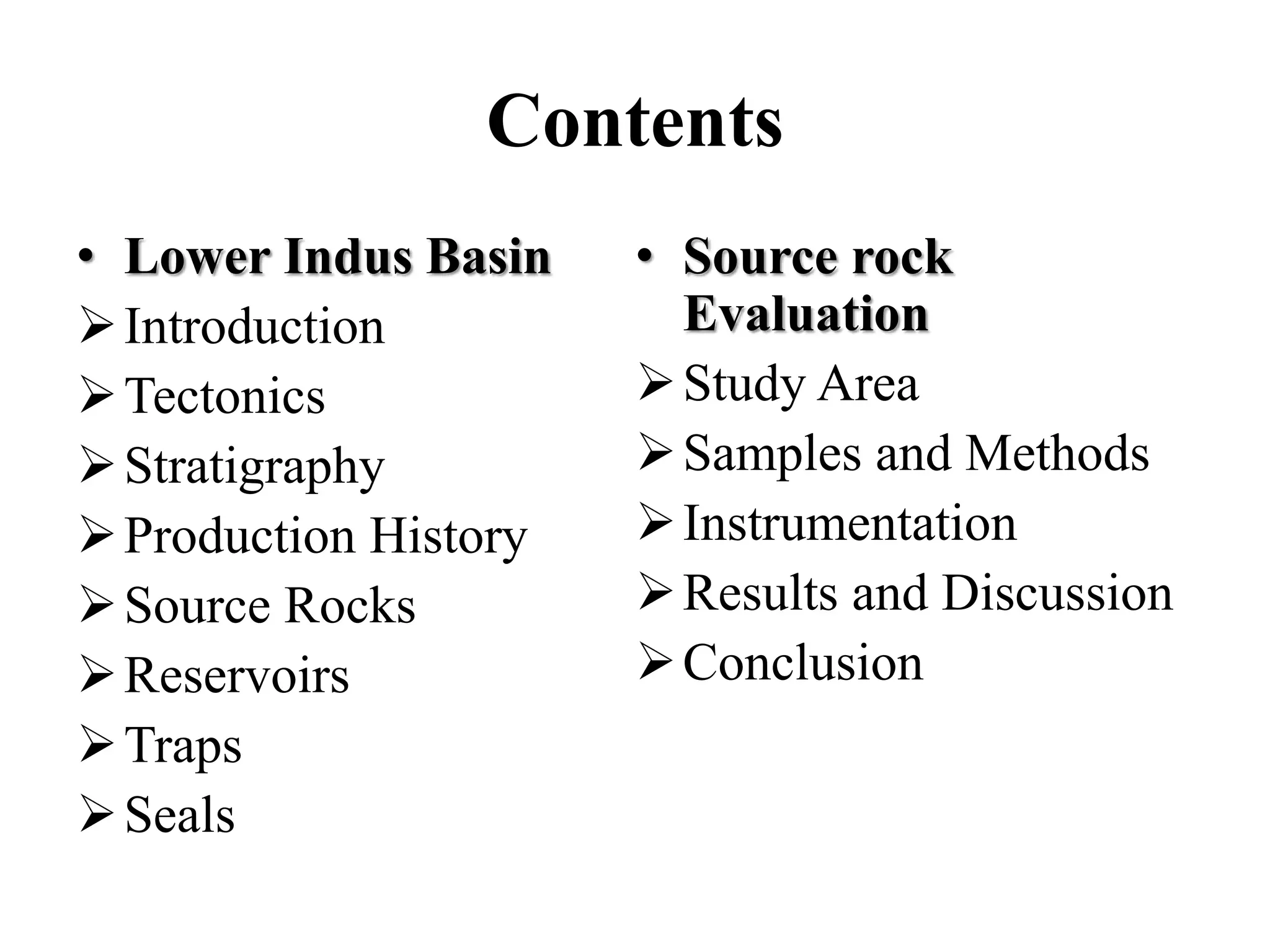 Contents

• Lower Indus Basin
➢ Introduction
➢ Tectonics
➢ Stratigraphy
➢ Production History
➢ Source Rocks
➢ Reservoirs
➢ Traps
➢ Seals

• Source rock Evaluation
➢ Study Area
➢ Samples and Methods
➢ Instrumentation
➢ Results and Discussion
➢ Conclusion